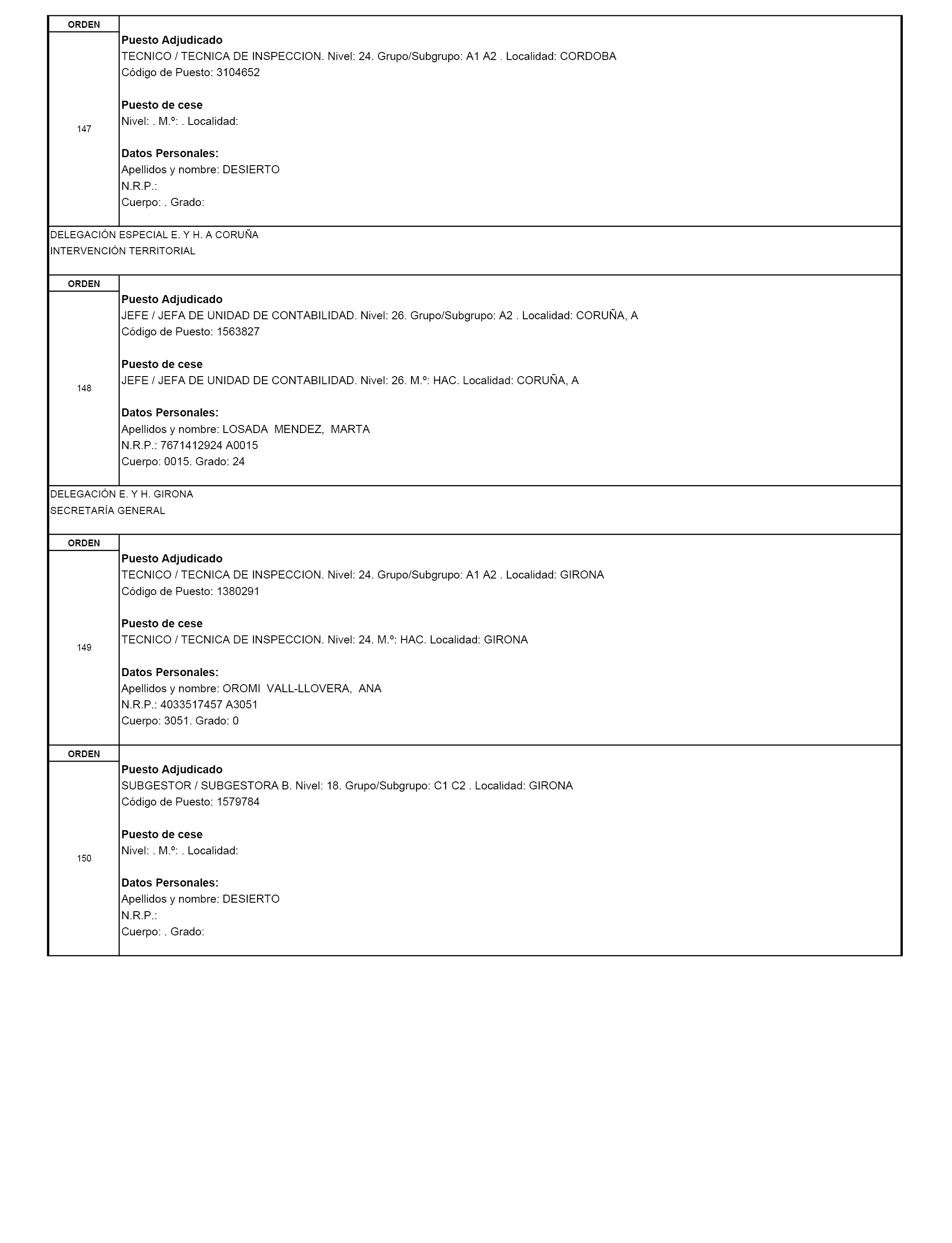 ORDEN

147

Puesto Adjudicado
TECNICO / TECNICA DE INSPECCION. Nivel: 24. Grupo/Subgrupo: A1 A2 . Localidad: CORDOBA
Código de Puesto: 3104652

Puesto de cese
Nivel: . M.º: . Localidad:

Datos Personales:
Apellidos y nombre: DESIERTO
N.R.P.:
Cuerpo: . Grado:

DELEGACIÓN ESPECIAL E. Y H. A CORUÑA
INTERVENCIÓN TERRITORIAL

ORDEN

148

Puesto Adjudicado
JEFE / JEFA DE UNIDAD DE CONTABILIDAD. Nivel: 26. Grupo/Subgrupo: A2 . Localidad: CORUÑA, A
Código de Puesto: 1563827

Puesto de cese
JEFE / JEFA DE UNIDAD DE CONTABILIDAD. Nivel: 26. M.º: HAC. Localidad: CORUÑA, A

Datos Personales:
Apellidos y nombre: LOSADA MENDEZ, MARTA
N.R.P.: 7671412924 A0015
Cuerpo: 0015. Grado: 24

DELEGACIÓN E. Y H. GIRONA
SECRETARÍA GENERAL

ORDEN

149

Puesto Adjudicado
TECNICO / TECNICA DE INSPECCION. Nivel: 24. Grupo/Subgrupo: A1 A2 . Localidad: GIRONA
Código de Puesto: 1380291

Puesto de cese
TECNICO / TECNICA DE INSPECCION. Nivel: 24. M.º: HAC. Localidad: GIRONA

Datos Personales:
Apellidos y nombre: OROMI VALL-LLOVERA, ANA
N.R.P.: 4033517457 A3051
Cuerpo: 3051. Grado: 0

ORDEN

150

Puesto Adjudicado
SUBGESTOR / SUBGESTORA B. Nivel: 18. Grupo/Subgrupo: C1 C2 . Localidad: GIRONA
Código de Puesto: 1579784

Puesto de cese
Nivel: . M.º: . Localidad:

Datos Personales:
Apellidos y nombre: DESIERTO
N.R.P.:
Cuerpo: . Grado: